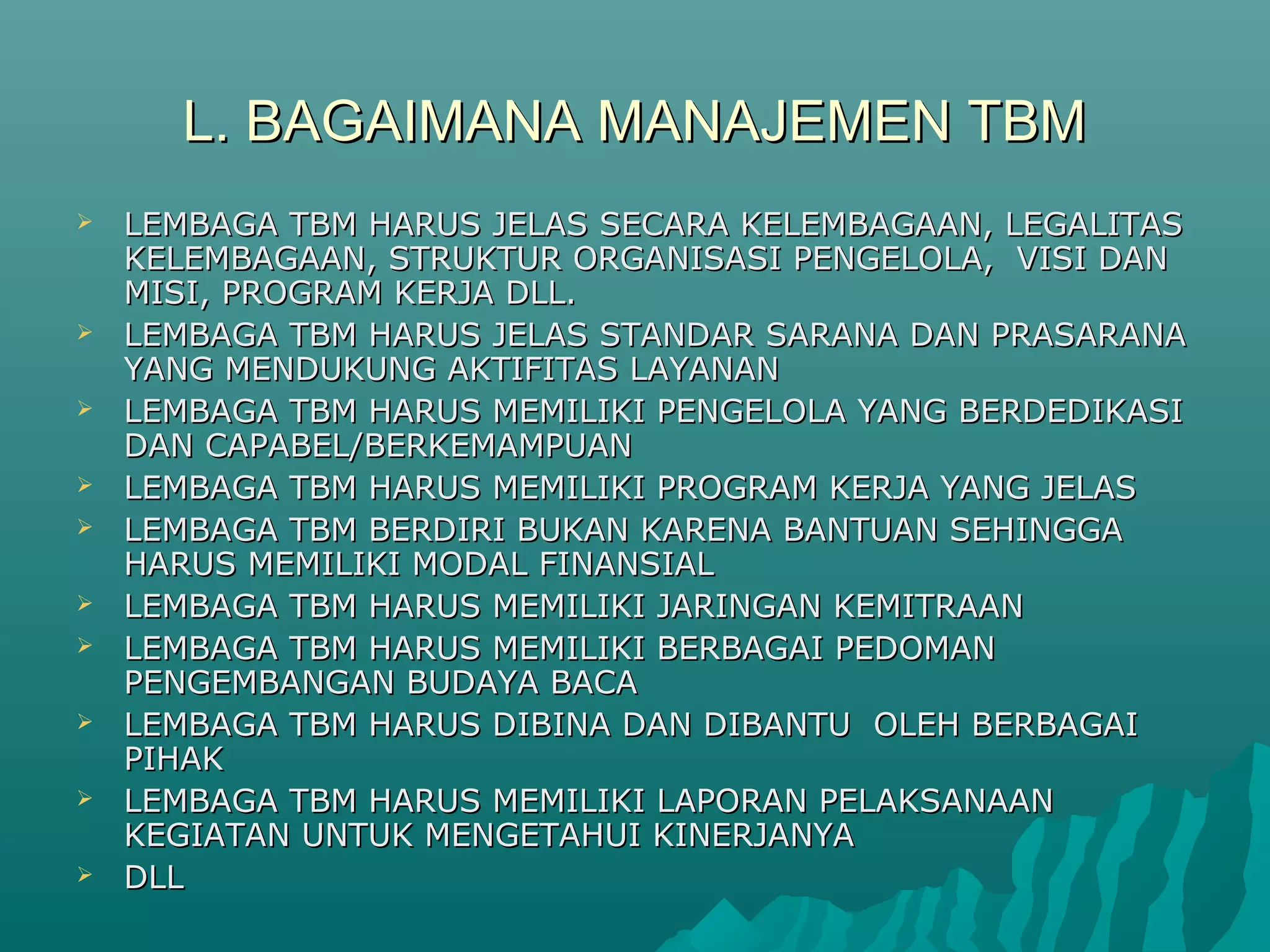 L. BAGAIMANA MANAJEMEN TBM

➢ LEMBAGA TBM HARUS JELAS SECARA KELEMBAGAAN, LEGALITAS KELEMBAGAAN, STRUKTUR ORGANISASI PENGELOLA, VISI DAN MISI, PROGRAM KERJA DLL.
➢ LEMBAGA TBM HARUS JELAS STANDAR SARANA DAN PRASARANA YANG MENDUKUNG AKTIFITAS LAYANAN
➢ LEMBAGA TBM HARUS MEMILIKI PENGELOLA YANG BERDEDIKASI DAN CAPABEL/BERKEMAMPUAN
➢ LEMBAGA TBM HARUS MEMILIKI PROGRAM KERJA YANG JELAS
➢ LEMBAGA TBM BERDIRI BUKAN KARENA BANTUAN SEHINGGA HARUS MEMILIKI MODAL FINANSIAL
➢ LEMBAGA TBM HARUS MEMILIKI JARINGAN KEMITRAAN
➢ LEMBAGA TBM HARUS MEMILIKI BERBAGAI PEDOMAN PENGEMBANGAN BUDAYA BACA
➢ LEMBAGA TBM HARUS DIBINA DAN DIBANTU OLEH BERBAGAI PIHAK
➢ LEMBAGA TBM HARUS MEMILIKI LAPORAN PELAKSANAAN KEGIATAN UNTUK MENGETAHUI KINERJANYA
➢ DLL